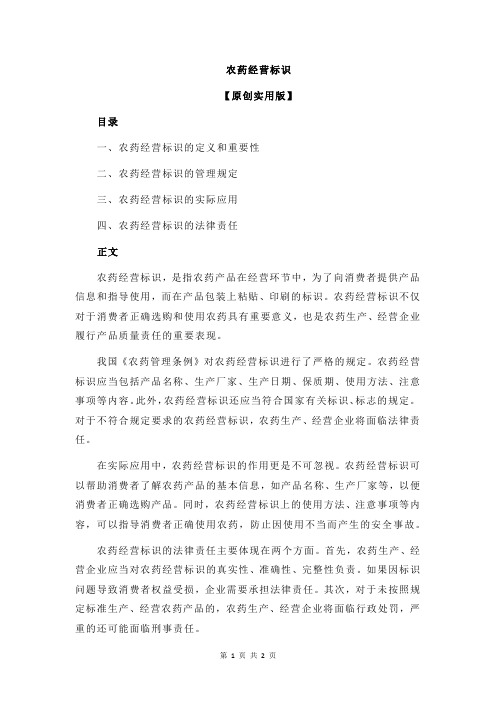 农药经营标识

【原创实用版】

目录

一、农药经营标识的定义和重要性

二、农药经营标识的管理规定

三、农药经营标识的实际应用

四、农药经营标识的法律责任

正文

农药经营标识，是指农药产品在经营环节中，为了向消费者提供产品信息和指导使用，而在产品包装上粘贴、印刷的标识。农药经营标识不仅对于消费者正确选购和使用农药具有重要意义，也是农药生产、经营企业履行产品质量责任的重要表现。

我国《农药管理条例》对农药经营标识进行了严格的规定。农药经营标识应当包括产品名称、生产厂家、生产日期、保质期、使用方法、注意事项等内容。此外，农药经营标识还应当符合国家有关标识、标志的规定。对于不符合规定要求的农药经营标识，农药生产、经营企业将面临法律责任。

在实际应用中，农药经营标识的作用更是不可忽视。农药经营标识可以帮助消费者了解农药产品的基本信息，如产品名称、生产厂家等，以便消费者正确选购产品。同时，农药经营标识上的使用方法、注意事项等内容，可以指导消费者正确使用农药，防止因使用不当而产生的安全事故。

农药经营标识的法律责任主要体现在两个方面。首先，农药生产、经营企业应当对农药经营标识的真实性、准确性、完整性负责。如果因标识问题导致消费者权益受损，企业需要承担法律责任。其次，对于未按照规定标准生产、经营农药产品的，农药生产、经营企业将面临行政处罚，严重的还可能面临刑事责任。

第 1 页 共 2 页